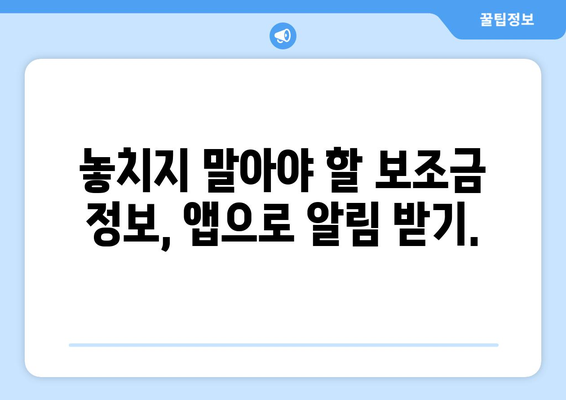 꿀팁정보

놓치지 말아야 할 보조금 정보, 앱으로 알림 받기.